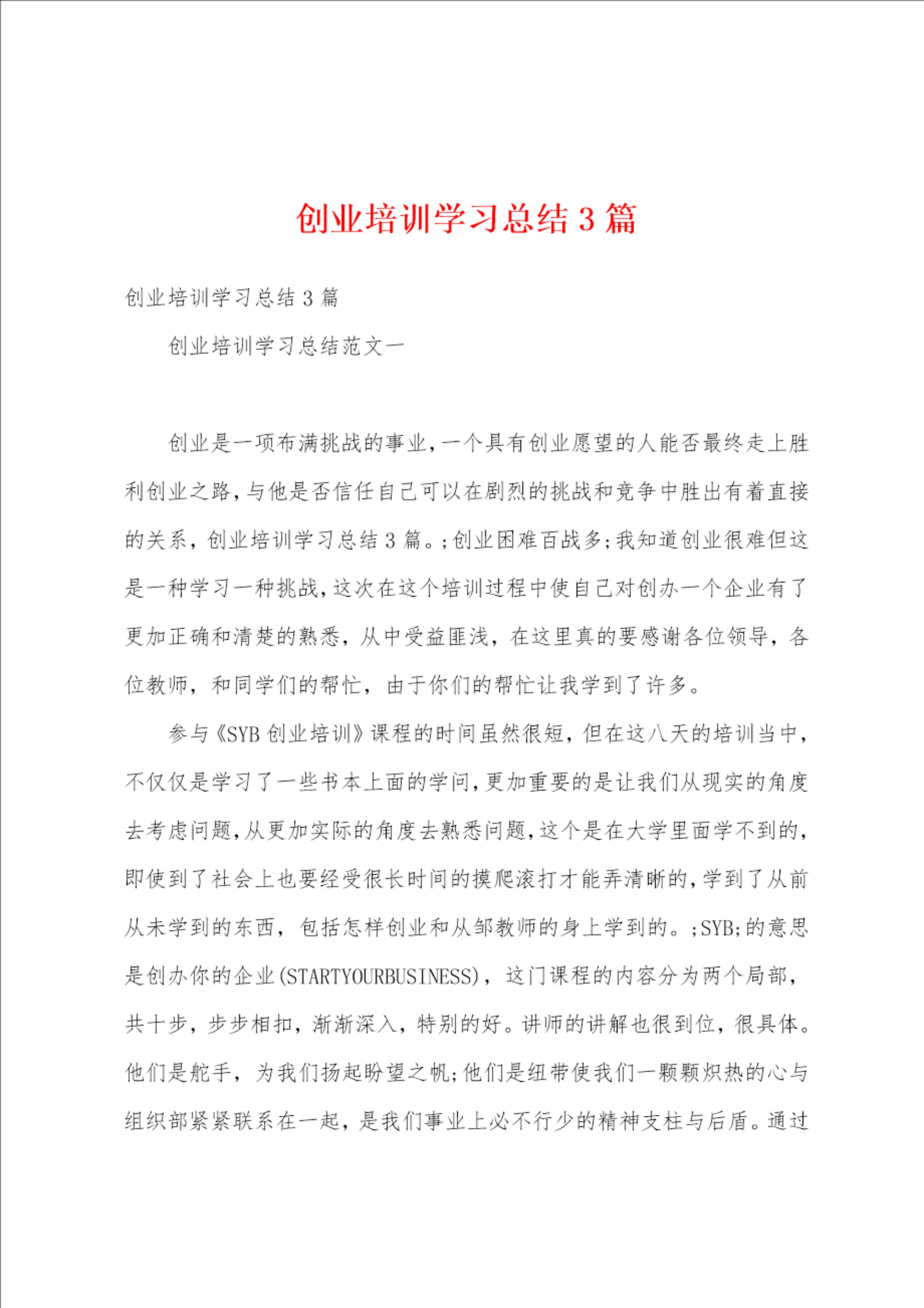 创业培训学习总结3篇

创业培训学习总结3篇

创业培训学习总结范文一

创业是一项布满挑战的事业,一个具有创业愿望的人能否最终走上胜利创业之路,与他是否信任自己可以在剧烈的挑战和竞争中胜出有着直接的关系，创业培训学习总结3篇。;创业困难百战多;我知道创业很难但这是一种学习一种挑战,这次在这个培训过程中使自己对创办一个企业有了更加正确和清楚的熟悉，从中受益匪浅，在这里真的要感谢各位领导，各位教师，和同学们的帮忙，由于你们的帮忙让我学到了许多。

参与《SYB创业培训》课程的时间虽然很短，但在这八天的培训当中，不仅仅是学习了一些书本上面的学问,更加重要的是让我们从现实的角度去考虑问题,从更加实际的角度去熟悉问题,这个是在大学里面学不到的,即使到了社会上也要经受很长时间的摸爬滚打才能弄清晰的,学到了从前从未学到的东西，包括怎样创业和从邹教师的身上学到的。;SYB;的意思是创办你的企业(STARTYOURBUSINESS)，这门课程的内容分为两个局部，共十步，步步相扣，渐渐深入，特别的好。讲师的讲解也很到位，很具体。他们是舵手，为我们扬起盼望之帆;他们是纽带使我们一颗颗炽热的心与组织部紧紧联系在一起，是我们事业上必不行少的精神支柱与后盾。通过